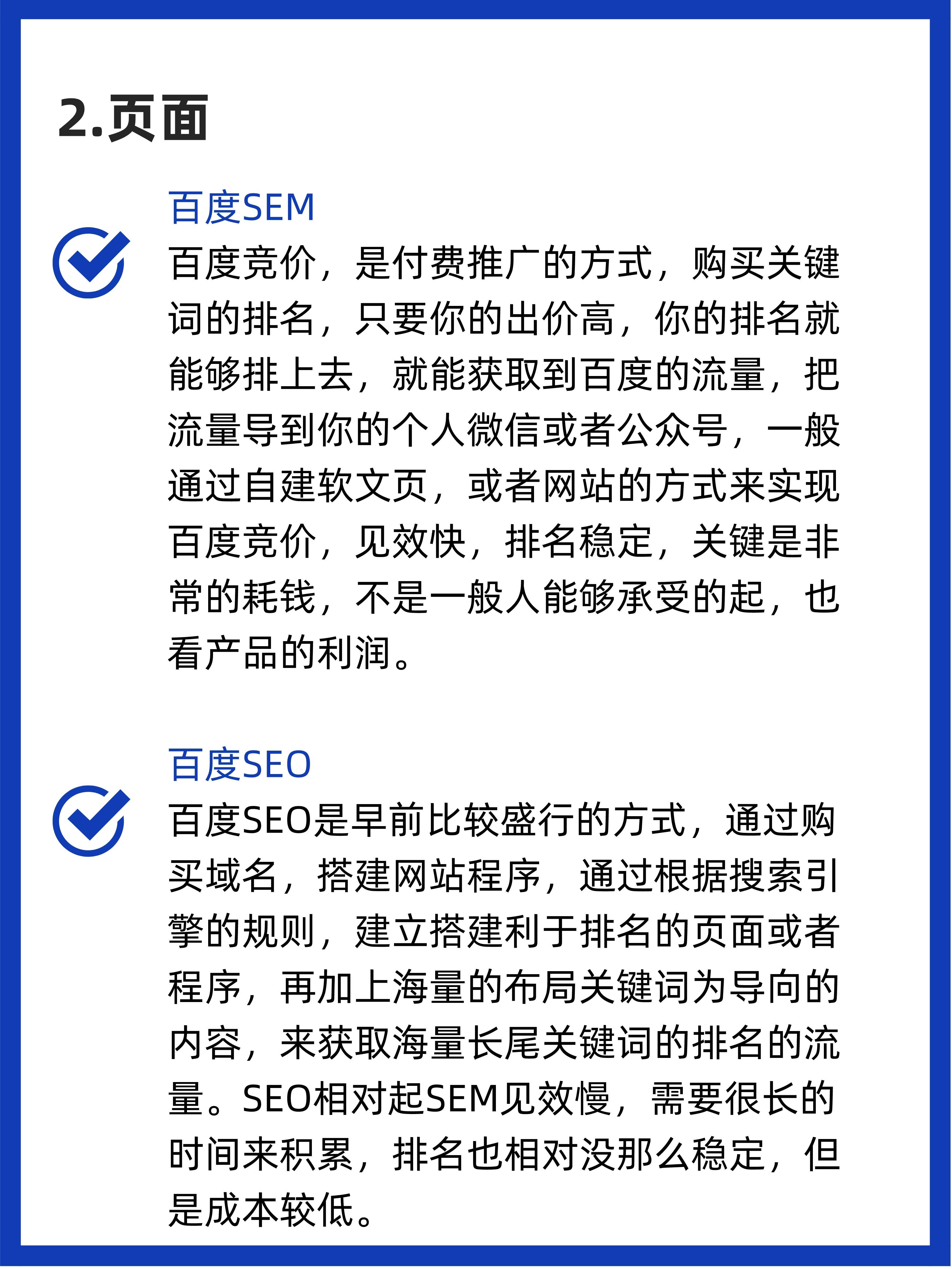 2.页面

百度SEM

百度竞价，是付费推广的方式，购买关键词的排名，只要你的出价高，你的排名就能够排上去，就能获取到百度的流量，把流量导到你的个人微信或者公众号，一般通过自建软文页，或者网站的方式来实现百度竞价，见效快，排名稳定，关键是非常的耗钱，不是一般人能够承受的起，也看产品的利润。

百度SEO

百度SEO是早前比较盛行的方式，通过购买域名，搭建网站程序，通过根据搜索引擎的规则，建立搭建利于排名的页面或者程序，再加上海量的布局关键词为导向的内容，来获取海量长尾关键词的排名的流量。SEO相对起SEM见效慢，需要很长的时间来积累，排名也相对没那么稳定，但是成本较低。